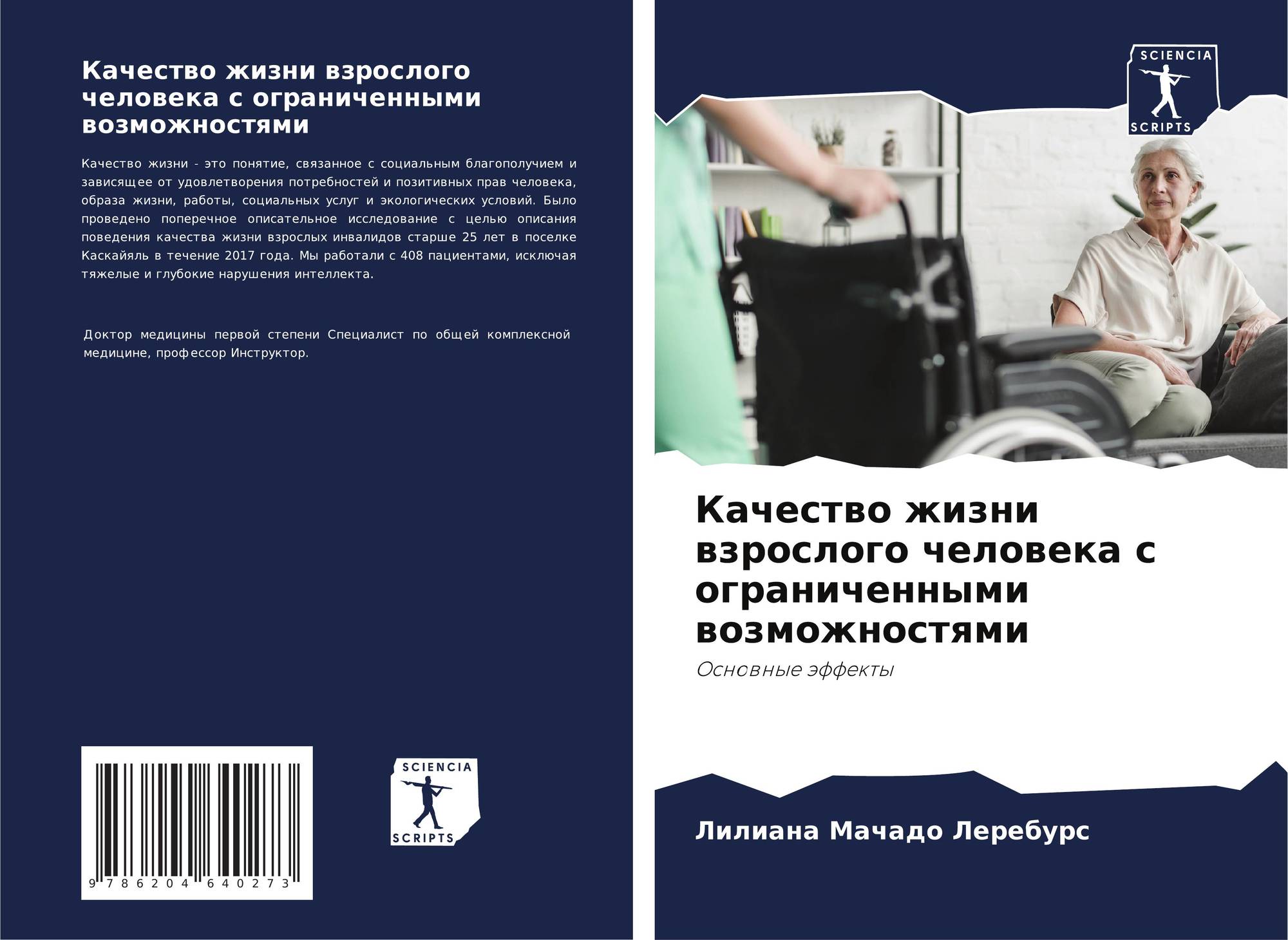 Качество жизни взрослого человека с ограниченными возможностями

Качество жизни - это понятие, связанное с социальным благополучием и зависящее от удовлетворения потребностей и позитивных прав человека, образа жизни, работы, социальных услуг и экологических условий. Было проведено поперечное описательное исследование с целью описания поведения качества жизни взрослых инвалидов старше 25 лет в поселке Каскайяль в течение 2017 года. Мы работали с 408 пациентами, исключая тяжелые и глубокие нарушения интеллекта.

Доктор медицины первой степени Специалист по общей комплексной медицине, профессор Инструктор.

9 786204 640273

SCIENCIA
SCRIPTS

SCIENCIA
SCRIPTS

Качество жизни взрослого человека с ограниченными возможностями

Основные эффекты

Лилиана Мачадо Леребурс